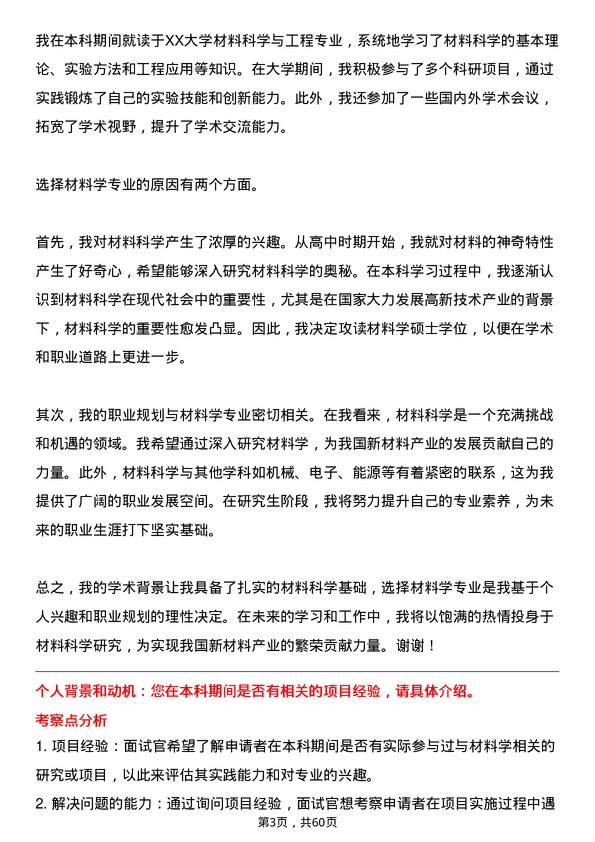 我在本科期间就读于XX大学材料科学与工程专业，系统地学习了材料科学的基本理论、实验方法和工程应用等知识。在大学期间，我积极参与了多个科研项目，通过实践锻炼了自己的实验技能和创新能力。此外，我还参加了一些国内外学术会议，拓宽了学术视野，提升了学术交流能力。

选择材料学专业的原因有两个方面。

首先，我对材料科学产生了浓厚的兴趣。从高中时期开始，我就对材料的神奇特性产生了好奇心，希望能够深入研究材料科学的奥秘。在本科学习过程中，我逐渐认识到材料科学在现代社会中的重要性，尤其是在国家大力发展高新技术产业的背景下，材料科学的重要性愈发凸显。因此，我决定攻读材料学硕士学位，以便在学术和职业道路上更进一步。

其次，我的职业规划与材料学专业密切相关。在我看来，材料科学是一个充满挑战和机遇的领域。我希望通过深入研究材料学，为我国新材料产业的发展贡献自己的力量。此外，材料科学与其他学科如机械、电子、能源等有着紧密的联系，这为我提供了广阔的职业发展空间。在研究生阶段，我将努力提升自己的专业素养，为未来的职业生涯打下坚实基础。

总之，我的学术背景让我具备了扎实的材料科学基础，选择材料学专业是我基于个人兴趣和职业规划的理性决定。在未来的学习和工作中，我将以饱满的热情投身于材料科学研究，为实现我国新材料产业的繁荣贡献力量。谢谢！

个人背景和动机：您在本科期间是否有相关的项目经验，请具体介绍。

考察点分析

1. 项目经验：面试官希望了解申请者在本科期间是否有实际参与过与材料学相关的研究或项目，以此来评估其实践能力和对专业的兴趣。

2. 解决问题的能力：通过询问项目经验，面试官想考察申请者在项目实施过程中遇

第3页，共60页